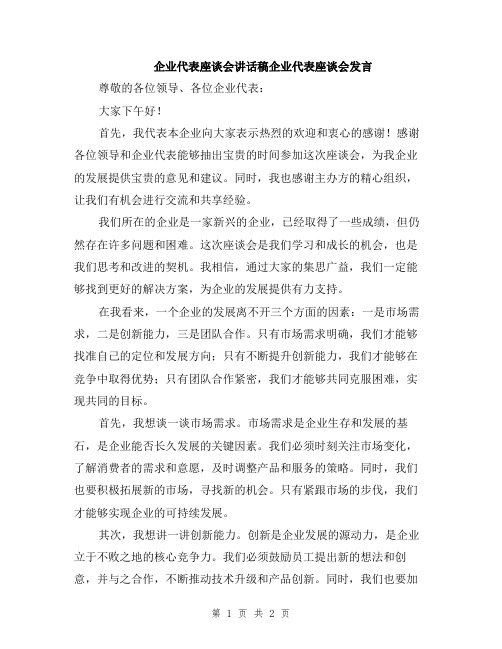 企业代表座谈会讲话稿企业代表座谈会发言

尊敬的各位领导、各位企业代表：

大家下午好！

首先，我代表本企业向大家表示热烈的欢迎和衷心的感谢！感谢各位领导和企业代表能够抽出宝贵的时间参加这次座谈会，为我企业的发展提供宝贵的意见和建议。同时，我也感谢主办方的精心组织，让我们有机会进行交流和共享经验。

我们所在的企业是一家新兴的企业，已经取得了一些成绩，但仍然存在许多问题和困难。这次座谈会是我们学习和成长的机会，也是我们思考和改进的契机。我相信，通过大家的集思广益，我们一定能够找到更好的解决方案，为企业的发展提供有力支持。

在我看来，一个企业的发展离不开三个方面的因素：一是市场需求，二是创新能力，三是团队合作。只有市场需求明确，我们才能够找准自己的定位和发展方向；只有不断提升创新能力，我们才能够在竞争中取得优势；只有团队合作紧密，我们才能够共同克服困难，实现共同的目标。

首先，我想谈一谈市场需求。市场需求是企业生存和发展的基石，是企业能否长久发展的关键因素。我们必须时刻关注市场变化，了解消费者的需求和意愿，及时调整产品和服务的策略。同时，我们也要积极拓展新的市场，寻找新的机会。只有紧跟市场的步伐，我们才能够实现企业的可持续发展。

其次，我想讲一讲创新能力。创新是企业发展的源动力，是企业立于不败之地的核心竞争力。我们必须鼓励员工提出新的想法和创意，并与之合作，不断推动技术升级和产品创新。同时，我们也要加

第 1 页 共 2 页